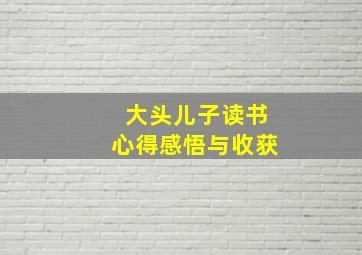 大头儿子读书
心得感悟与收获